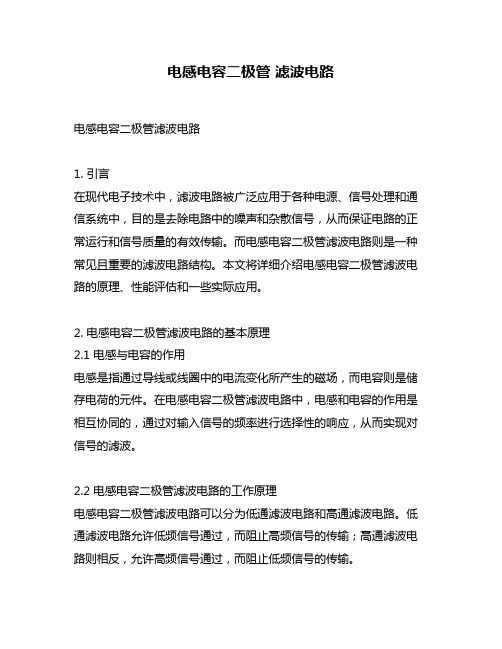 电感电容二极管 滤波电路

电感电容二极管滤波电路

1. 引言
在现代电子技术中，滤波电路被广泛应用于各种电源、信号处理和通信系统中，目的是去除电路中的噪声和杂散信号，从而保证电路的正常运行和信号质量的有效传输。而电感电容二极管滤波电路则是一种常见且重要的滤波电路结构。本文将详细介绍电感电容二极管滤波电路的原理、性能评估和一些实际应用。

2. 电感电容二极管滤波电路的基本原理
2.1 电感与电容的作用
电感是指通过导线或线圈中的电流变化所产生的磁场，而电容则是储存电荷的元件。在电感电容二极管滤波电路中，电感和电容的作用是相互协同的，通过对输入信号的频率进行选择性的响应，从而实现对信号的滤波。

2.2 电感电容二极管滤波电路的工作原理
电感电容二极管滤波电路可以分为低通滤波电路和高通滤波电路。低通滤波电路允许低频信号通过，而阻止高频信号的传输；高通滤波电路则相反，允许高频信号通过，而阻止低频信号的传输。